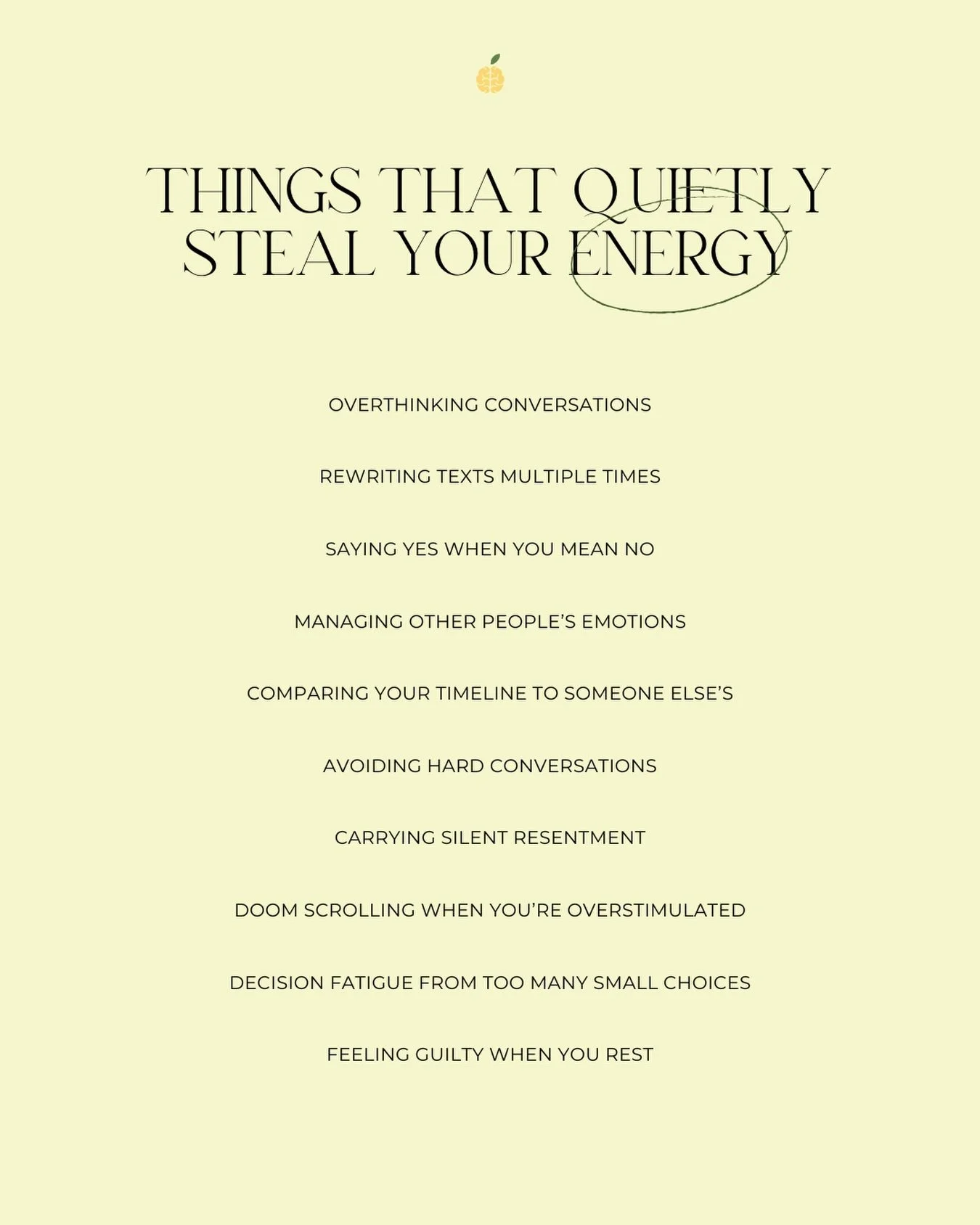 THINGS THAT QUIETLY STEAL YOUR ENERGY

OVERTHINKING CONVERSATIONS

REWRITING TEXTS MULTIPLE TIMES

SAYING YES WHEN YOU MEAN NO

MANAGING OTHER PEOPLE'S EMOTIONS

COMPARING YOUR TIMELINE TO SOMEONE ELSE'S

AVOIDING HARD CONVERSATIONS

CARRYING SILENT RESENTMENT

DOOM SCROLLING WHEN YOU'RE OVERSTIMULATED

DECISION FATIGUE FROM TOO MANY SMALL CHOICES

FEELING GUILTY WHEN YOU REST